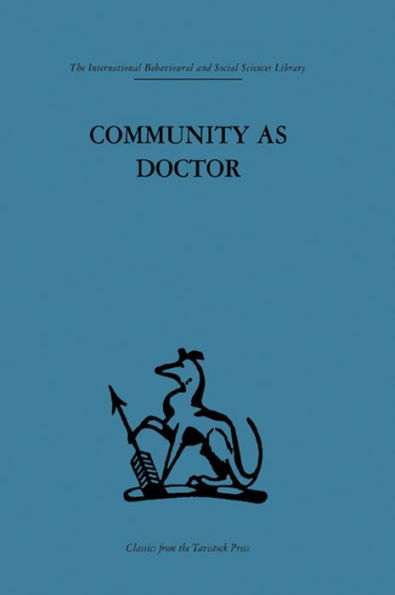 The International Behavioural and Social Sciences Library

COMMUNITY AS DOCTOR

Classics from the Tavistock Press